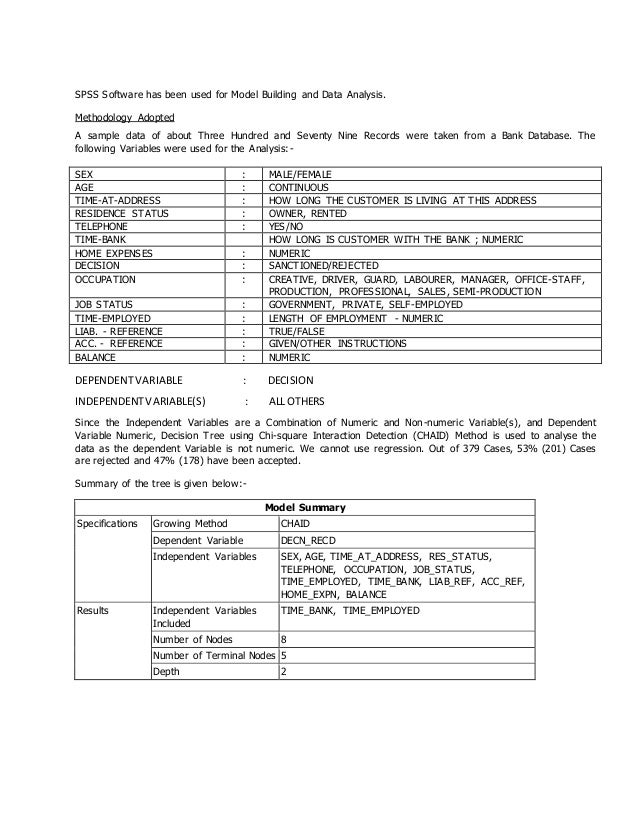 SPSS Software has been used for Model Building and Data Analysis.

Methodology Adopted

A sample data of about Three Hundred and Seventy Nine Records were taken from a Bank Database. The following Variables were used for the Analysis:-

| SEX | : | MALE/FEMALE |
|---|---|---|
| AGE | : | CONTINUOUS |
| TIME-AT-ADDRESS | : | HOW LONG THE CUSTOMER IS LIVING AT THIS ADDRESS |
| RESIDENCE STATUS | : | OWNER, RENTED |
| TELEPHONE | : | YES/NO |
| TIME-BANK | | HOW LONG IS CUSTOMER WITH THE BANK ; NUMERIC |
| HOME EXPENSES | : | NUMERIC |
| DECISION | : | SANCTIONED/REJECTED |
| OCCUPATION | : | CREATIVE, DRIVER, GUARD, LABOURER, MANAGER, OFFICE-STAFF, PRODUCTION, PROFESSIONAL, SALES, SEMI-PRODUCTION |
| JOB STATUS | : | GOVERNMENT, PRIVATE, SELF-EMPLOYED |
| TIME-EMPLOYED | : | LENGTH OF EMPLOYMENT - NUMERIC |
| LIAB. - REFERENCE | : | TRUE/FALSE |
| ACC. - REFERENCE | : | GIVEN/OTHER INSTRUCTIONS |
| BALANCE | : | NUMERIC |

DEPENDENT VARIABLE : DECISION

INDEPENDENT VARIABLE(S) : ALL OTHERS

Since the Independent Variables are a Combination of Numeric and Non-numeric Variable(s), and Dependent Variable Numeric, Decision Tree using Chi-square Interaction Detection (CHAID) Method is used to analyse the data as the dependent Variable is not numeric. We cannot use regression. Out of 379 Cases, 53% (201) Cases are rejected and 47% (178) have been accepted.

Summary of the tree is given below:-

| Model Summary | | |
|---|---|---|
| Specifications | Growing Method | CHAID |
| | Dependent Variable | DECN_RECD |
| | Independent Variables | SEX, AGE, TIME_AT_ADDRESS, RES_STATUS, TELEPHONE, OCCUPATION, JOB_STATUS, TIME_EMPLOYED, TIME_BANK, LIAB_REF, ACC_REF, HOME_EXPN, BALANCE |
| Results | Independent Variables Included | TIME_BANK, TIME_EMPLOYED |
| | Number of Nodes | 8 |
| | Number of Terminal Nodes | 5 |
| | Depth | 2 |